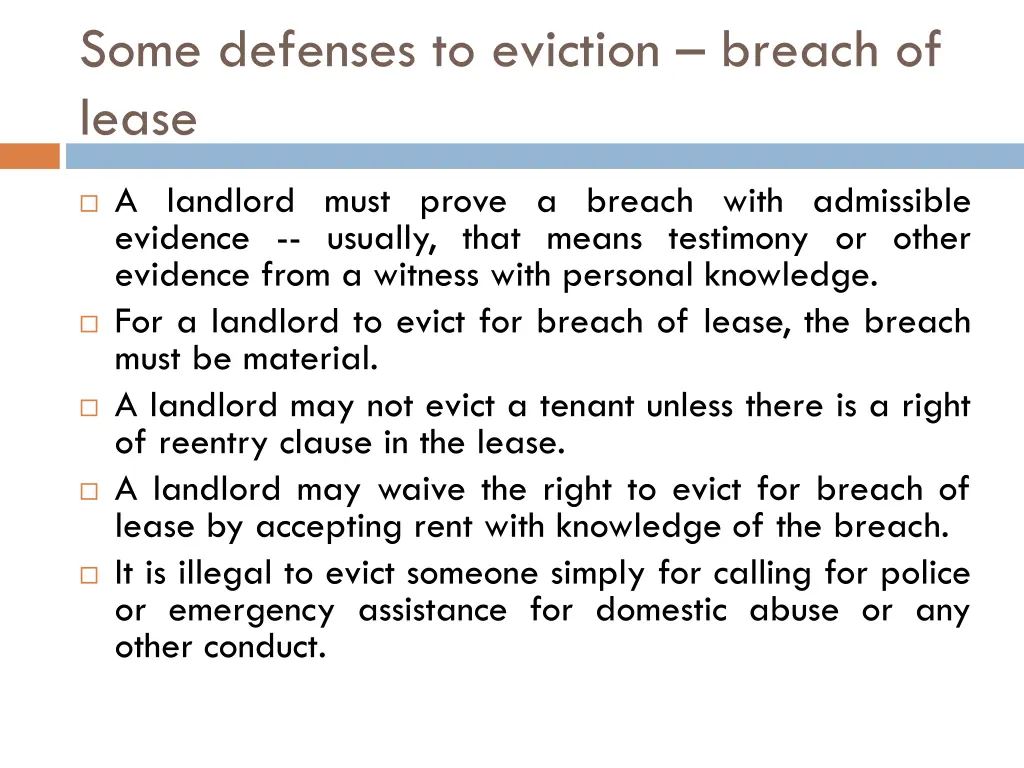 Some defenses to eviction – breach of lease

□ A landlord must prove a breach with admissible evidence -- usually, that means testimony or other evidence from a witness with personal knowledge.
□ For a landlord to evict for breach of lease, the breach must be material.
□ A landlord may not evict a tenant unless there is a right of reentry clause in the lease.
□ A landlord may waive the right to evict for breach of lease by accepting rent with knowledge of the breach.
□ It is illegal to evict someone simply for calling for police or emergency assistance for domestic abuse or any other conduct.